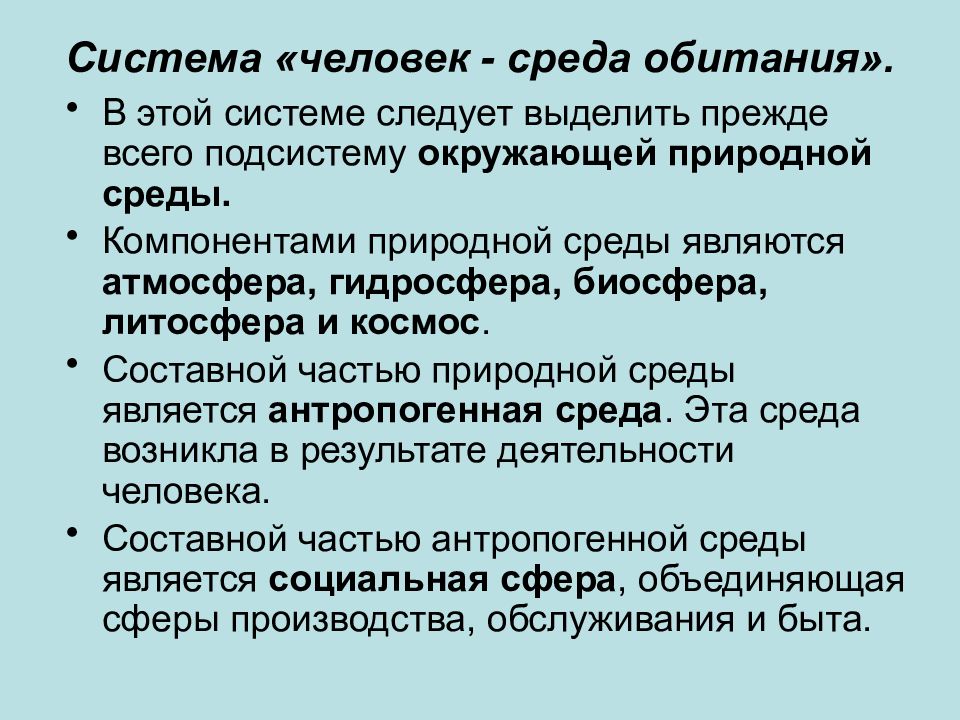 Система «человек - среда обитания».

• В этой системе следует выделить прежде всего подсистему окружающей природной среды.

• Компонентами природной среды являются атмосфера, гидросфера, биосфера, литосфера и космос.

• Составной частью природной среды является антропогенная среда. Эта среда возникла в результате деятельности человека.

• Составной частью антропогенной среды является социальная сфера, объединяющая сферы производства, обслуживания и быта.